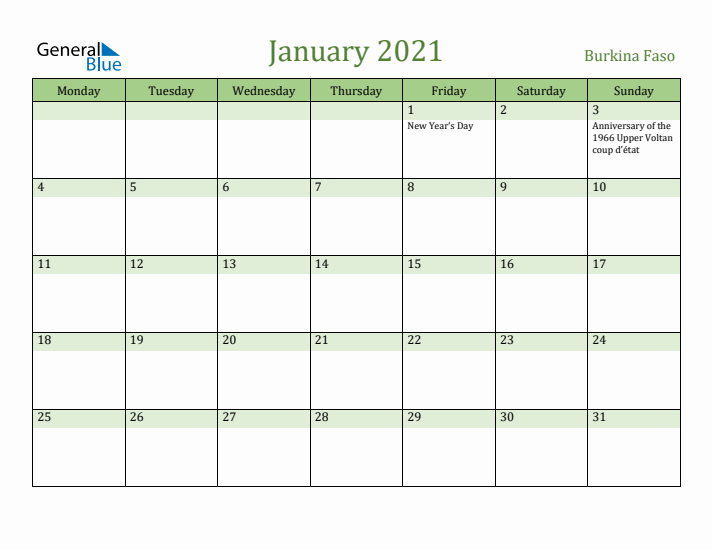 General Blue

January 2021

Burkina Faso

| Monday | Tuesday | Wednesday | Thursday | Friday | Saturday | Sunday |
|---|---|---|---|---|---|---|
| | | | | 1 New Year's Day | 2 | 3 Anniversary of the 1966 Upper Voltan coup d'état |
| 4 | 5 | 6 | 7 | 8 | 9 | 10 |
| 11 | 12 | 13 | 14 | 15 | 16 | 17 |
| 18 | 19 | 20 | 21 | 22 | 23 | 24 |
| 25 | 26 | 27 | 28 | 29 | 30 | 31 |